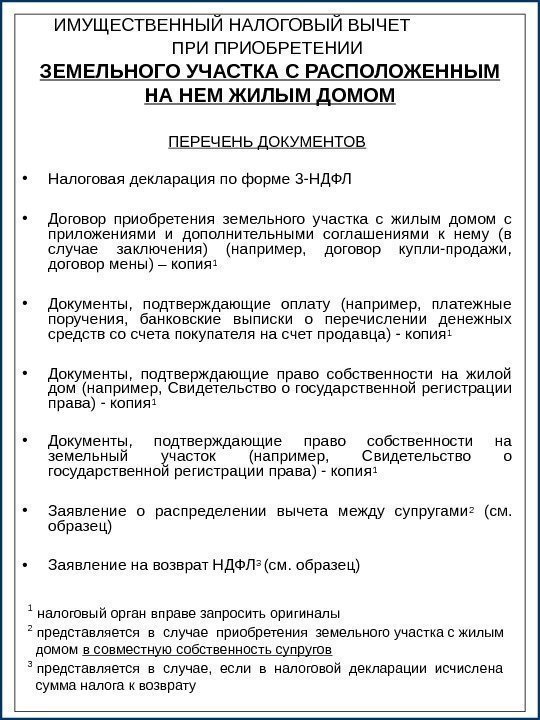 ИМУЩЕСТВЕННЫЙ НАЛОГОВЫЙ ВЫЧЕТ ПРИ ПРИОБРЕТЕНИИ
ЗЕМЕЛЬНОГО УЧАСТКА С РАСПОЛОЖЕННЫМ НА НЕМ ЖИЛЫМ ДОМОМ

ПЕРЕЧЕНЬ ДОКУМЕНТОВ

• Налоговая декларация по форме 3-НДФЛ

• Договор приобретения земельного участка с жилым домом с приложениями и дополнительными соглашениями к нему (в случае заключения) (например, договор купли-продажи, договор мены) – копия$^1$

• Документы, подтверждающие оплату (например, платежные поручения, банковские выписки о перечислении денежных средств со счета покупателя на счет продавца) - копия$^1$

• Документы, подтверждающие право собственности на жилой дом (например, Свидетельство о государственной регистрации права) - копия$^1$

• Документы, подтверждающие право собственности на земельный участок (например, Свидетельство о государственной регистрации права) - копия$^1$

• Заявление о распределении вычета между супругами$^2$ (см. образец)

• Заявление на возврат НДФЛ$^3$ (см. образец)

$^1$ налоговый орган вправе запросить оригиналы
$^2$ представляется в случае приобретения земельного участка с жилым домом в совместную собственность супругов
$^3$ представляется в случае, если в налоговой декларации исчислена сумма налога к возврату